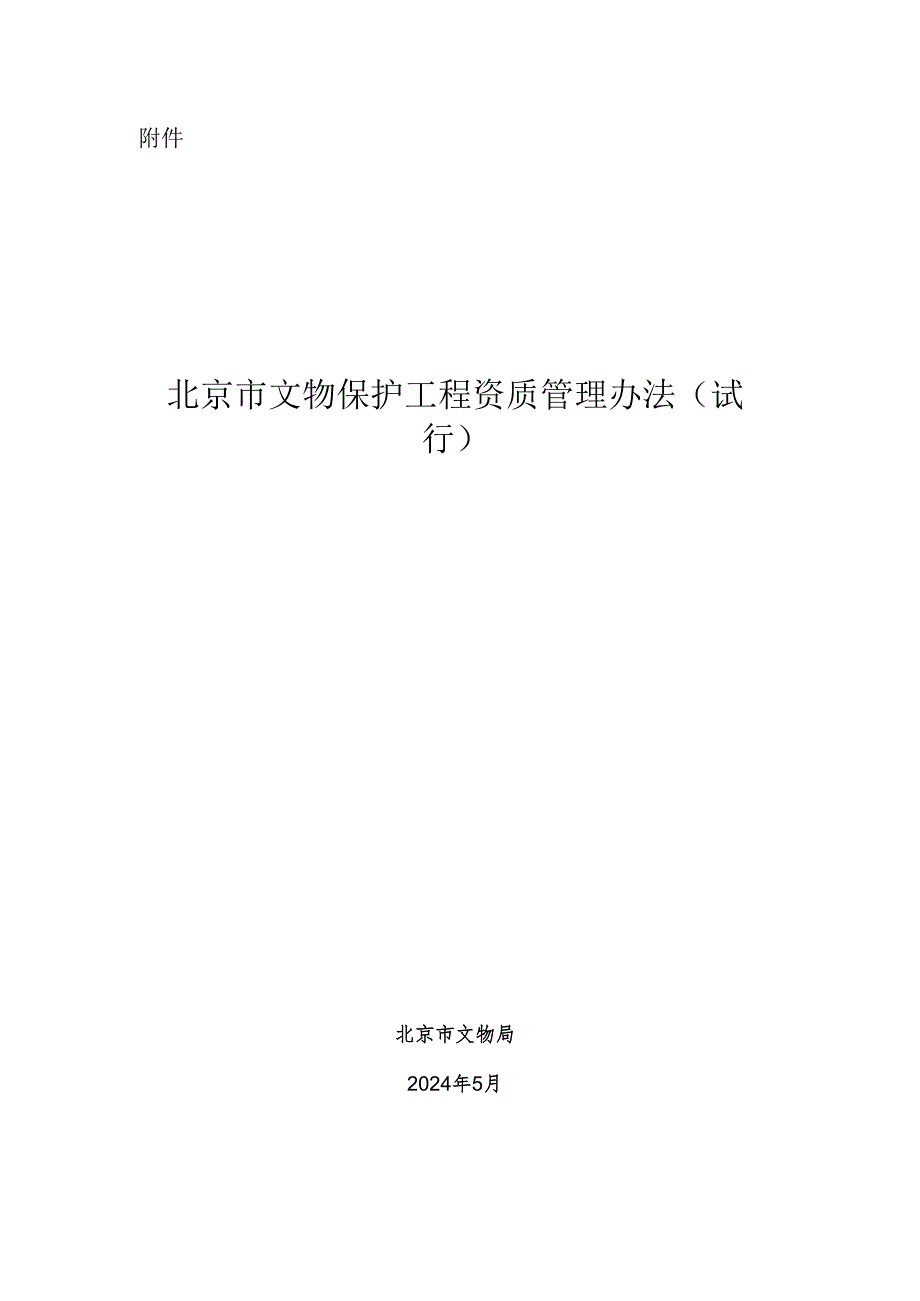 附件

北京市文物保护工程资质管理办法（试行）

北京市文物局

2024年5月